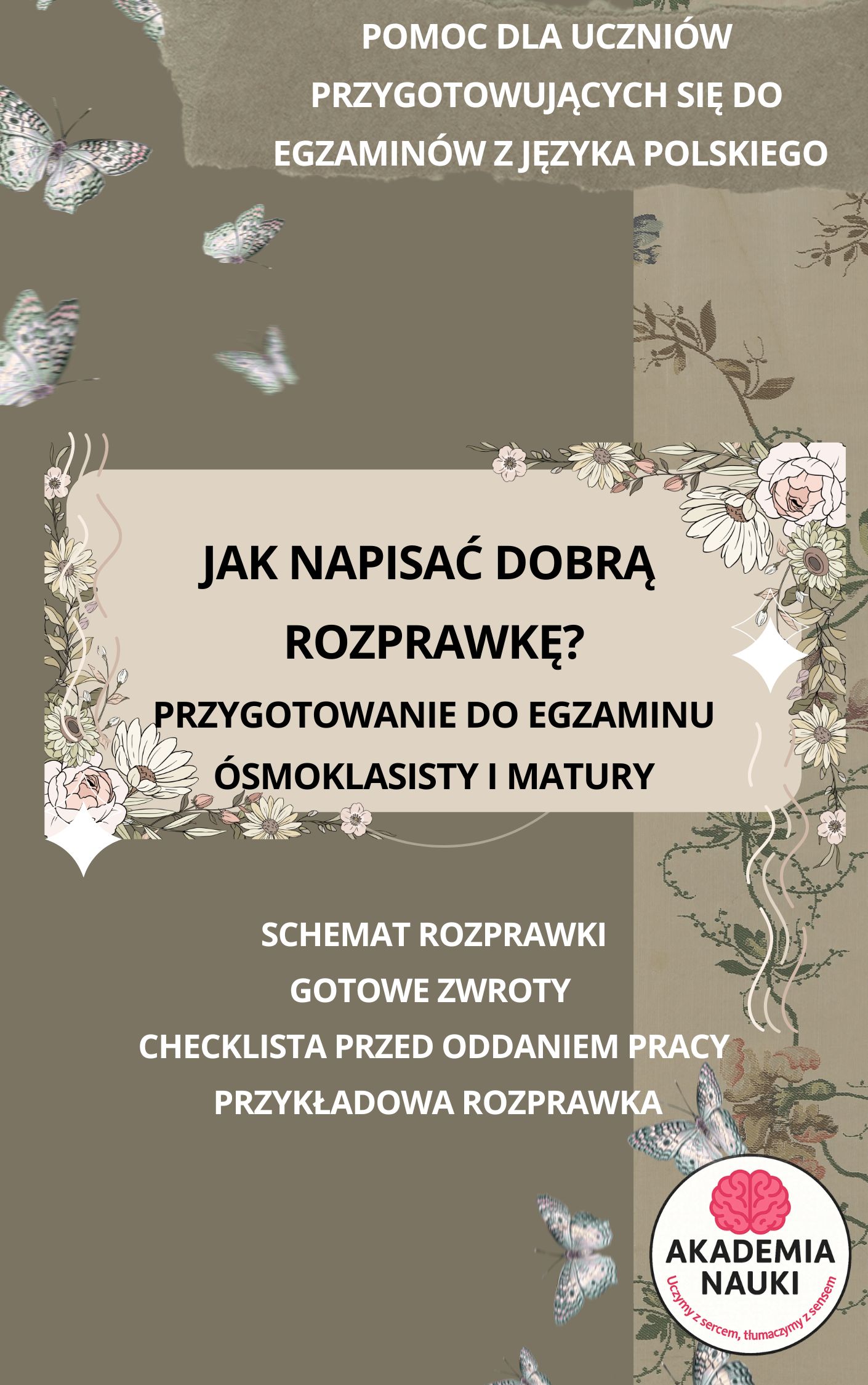 POMOC DLA UCZNIÓW PRZYGOTOWUJĄCYCH SIĘ DO EGZAMINÓW Z JĘZYKA POLSKIEGO

JAK NAPISAĆ DOBRĄ ROZPRAWKĘ?

PRZYGOTOWANIE DO EGZAMINU ÓSMOKLASISTY I MATURY

SCHEMAT ROZPRAWKI
GOTOWE ZWROTY
CHECKLISTA PRZED ODDANIEM PRACY
PRZYKŁADOWA ROZPRAWKA

AKADEMIA NAUKI
Uczymy z sercem, tłumaczymy z sensem